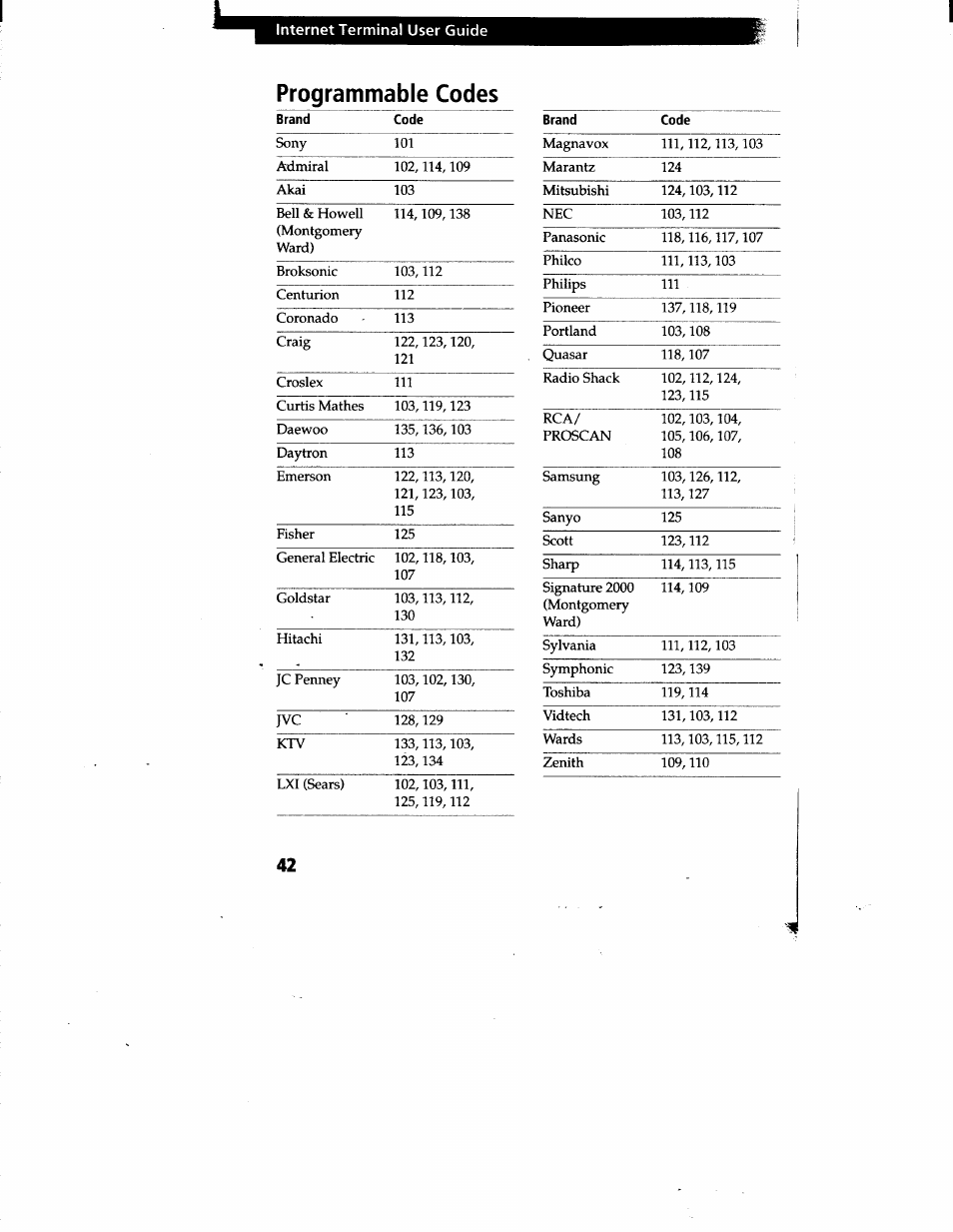 Internet Terminal User Guide

Programmable Codes

| Brand | Code |
|---|---|
| Sony | 101 |
| Admiral | 102, 114, 109 |
| Akai | 103 |
| Bell & Howell (Montgomery Ward) | 114, 109, 138 |
| Broksonic | 103, 112 |
| Centurion | 112 |
| Coronado | 113 |
| Craig | 122, 123, 120, 121 |
| Croslex | 111 |
| Curtis Mathes | 103, 119, 123 |
| Daewoo | 135, 136, 103 |
| Daytron | 113 |
| Emerson | 122, 113, 120, 121, 123, 103, 115 |
| Fisher | 125 |
| General Electric | 102, 118, 103, 107 |
| Goldstar | 103, 113, 112, 130 |
| Hitachi | 131, 113, 103, 132 |
| JC Penney | 103, 102, 130, 107 |
| JVC | 128, 129 |
| KTV | 133, 113, 103, 123, 134 |
| LXI (Sears) | 102, 103, 111, 125, 119, 112 |

| Brand | Code |
|---|---|
| Magnavox | 111, 112, 113, 103 |
| Marantz | 124 |
| Mitsubishi | 124, 103, 112 |
| NEC | 103, 112 |
| Panasonic | 118, 116, 117, 107 |
| Philco | 111, 113, 103 |
| Philips | 111 |
| Pioneer | 137, 118, 119 |
| Portland | 103, 108 |
| Quasar | 118, 107 |
| Radio Shack | 102, 112, 124, 123, 115 |
| RCA/ PROSCAN | 102, 103, 104, 105, 106, 107, 108 |
| Samsung | 103, 126, 112, 113, 127 |
| Sanyo | 125 |
| Scott | 123, 112 |
| Sharp | 114, 113, 115 |
| Signature 2000 (Montgomery Ward) | 114, 109 |
| Sylvania | 111, 112, 103 |
| Symphonic | 123, 139 |
| Toshiba | 119, 114 |
| Vidtech | 131, 103, 112 |
| Wards | 113, 103, 115, 112 |
| Zenith | 109, 110 |

42